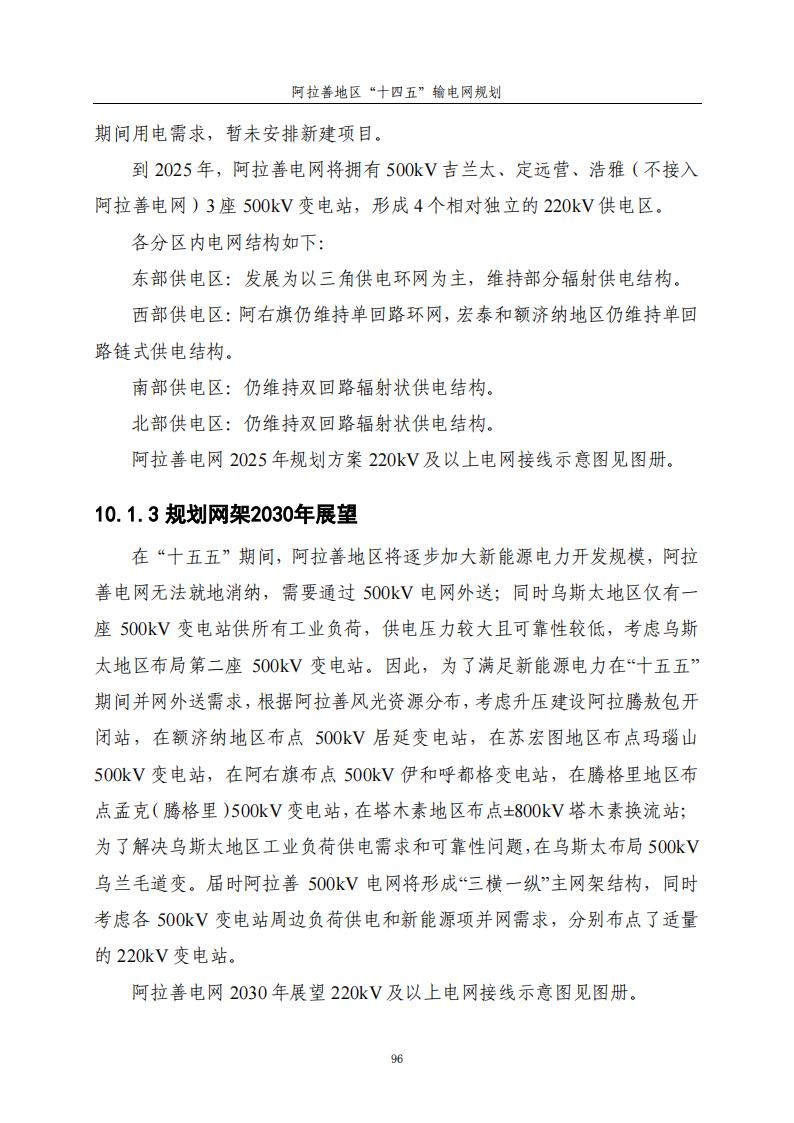 阿拉善地区“十四五”输电网规划

期间用电需求，暂未安排新建项目。

到 2025 年，阿拉善电网将拥有 500kV 吉兰太、定远营、浩雅（不接入阿拉善电网）3 座 500kV 变电站，形成 4 个相对独立的 220kV 供电区。

各分区内电网结构如下：

东部供电区：发展为以三角供电环网为主，维持部分辐射供电结构。

西部供电区：阿右旗仍维持单回路环网，宏泰和额济纳地区仍维持单回路链式供电结构。

南部供电区：仍维持双回路辐射状供电结构。

北部供电区：仍维持双回路辐射状供电结构。

阿拉善电网 2025 年规划方案 220kV 及以上电网接线示意图见图册。

10.1.3 规划网架2030年展望

在“十五五”期间，阿拉善地区将逐步加大新能源电力开发规模，阿拉善电网无法就地消纳，需要通过 500kV 电网外送；同时乌斯太地区仅有一座 500kV 变电站供所有工业负荷，供电压力较大且可靠性较低，考虑乌斯太地区布局第二座 500kV 变电站。因此，为了满足新能源电力在“十五五”期间并网外送需求，根据阿拉善风光资源分布，考虑升压建设阿拉腾敖包开闭站，在额济纳地区布点 500kV 居延变电站，在苏宏图地区布点玛瑙山 500kV 变电站，在阿右旗布点 500kV 伊和呼都格变电站，在腾格里地区布点孟克（腾格里）500kV 变电站，在塔木素地区布点±800kV 塔木素换流站；为了解决乌斯太地区工业负荷供电需求和可靠性问题，在乌斯太布局 500kV 乌兰毛道变。届时阿拉善 500kV 电网将形成“三横一纵”主网架结构，同时考虑各 500kV 变电站周边负荷供电和新能源项并网需求，分别布点了适量的 220kV 变电站。

阿拉善电网 2030 年展望 220kV 及以上电网接线示意图见图册。

96